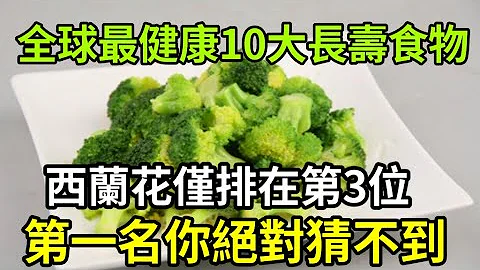 全球最健康10大長壽食物

西蘭花僅排在第3位

第一名你絕對猜不到